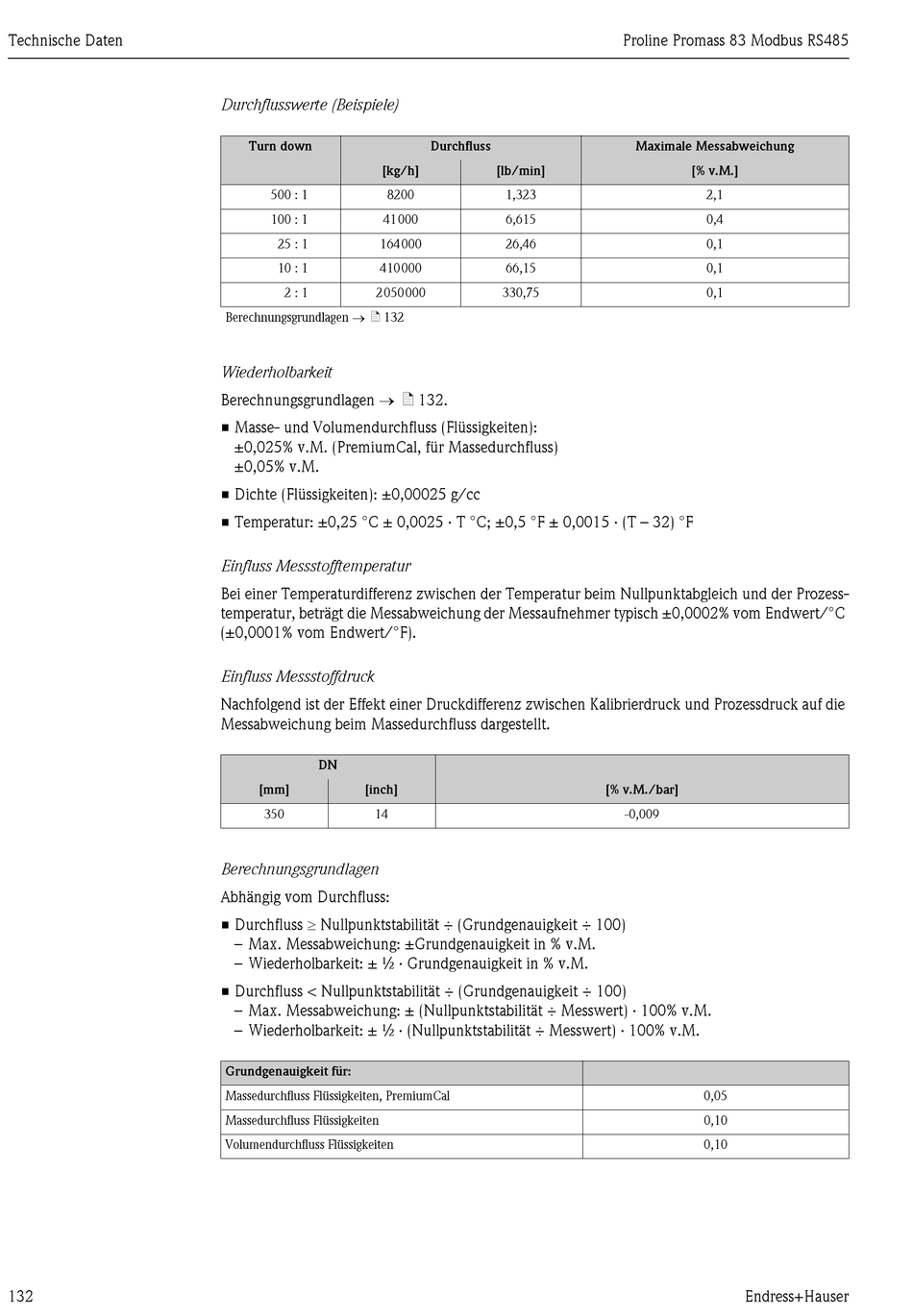 Technische Daten

Proline Promass 83 Modbus RS485

Durchflusswerte (Beispiele)

| Turn down | Durchfluss [kg/h] | Durchfluss [lb/min] | Maximale Messabweichung [% v.M.] |
|---|---|---|---|
| 500 : 1 | 8200 | 1,323 | 2,1 |
| 100 : 1 | 41000 | 6,615 | 0,4 |
| 25 : 1 | 164000 | 26,46 | 0,1 |
| 10 : 1 | 410000 | 66,15 | 0,1 |
| 2 : 1 | 2050000 | 330,75 | 0,1 |

Berechnungsgrundlagen → 132

Wiederholbarkeit

Berechnungsgrundlagen → 132.

■ Masse- und Volumendurchfluss (Flüssigkeiten): ±0,025% v.M. (PremiumCal, für Massedurchfluss) ±0,05% v.M.

■ Dichte (Flüssigkeiten): ±0,00025 g/cc

■ Temperatur: ±0,25 °C ± 0,0025 · T °C; ±0,5 °F ± 0,0015 · (T – 32) °F

Einfluss Messstofftemperatur

Bei einer Temperaturdifferenz zwischen der Temperatur beim Nullpunktabgleich und der Prozesstemperatur, beträgt die Messabweichung der Messaufnehmer typisch ±0,0002% vom Endwert/°C (±0,0001% vom Endwert/°F).

Einfluss Messstoffdruck

Nachfolgend ist der Effekt einer Druckdifferenz zwischen Kalibrierdruck und Prozessdruck auf die Messabweichung beim Massedurchfluss dargestellt.

| DN [mm] | DN [inch] | [% v.M./bar] |
|---|---|---|
| 350 | 14 | -0,009 |

Berechnungsgrundlagen

Abhängig vom Durchfluss:

■ Durchfluss ≥ Nullpunktstabilität ÷ (Grundgenauigkeit ÷ 100)
– Max. Messabweichung: ±Grundgenauigkeit in % v.M.
– Wiederholbarkeit: ± ½ · Grundgenauigkeit in % v.M.

■ Durchfluss < Nullpunktstabilität ÷ (Grundgenauigkeit ÷ 100)
– Max. Messabweichung: ± (Nullpunktstabilität ÷ Messwert) · 100% v.M.
– Wiederholbarkeit: ± ½ · (Nullpunktstabilität ÷ Messwert) · 100% v.M.

| Grundgenauigkeit für: | |
|---|---|
| Massedurchfluss Flüssigkeiten, PremiumCal | 0,05 |
| Massedurchfluss Flüssigkeiten | 0,10 |
| Volumendurchfluss Flüssigkeiten | 0,10 |

132

Endress+Hauser